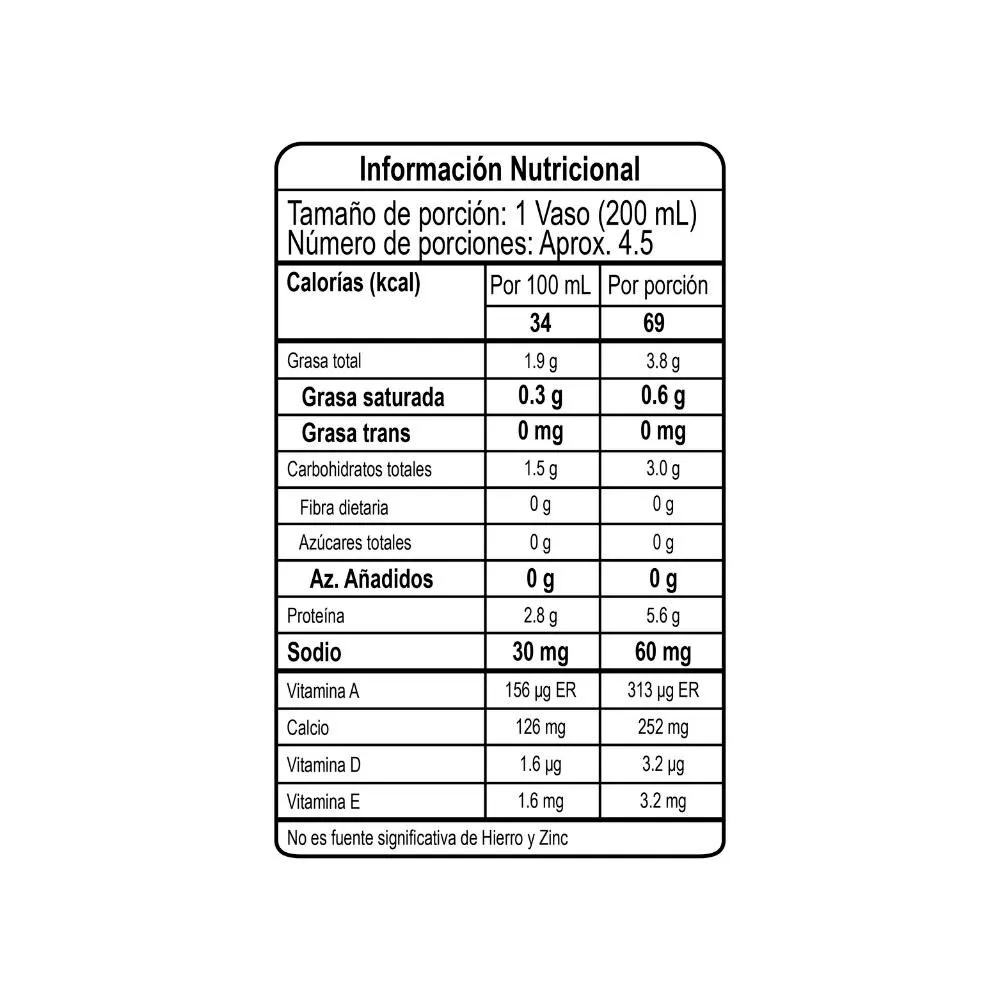 Información Nutricional

Tamaño de porción: 1 Vaso (200 mL)
Número de porciones: Aprox. 4.5

| Calorías (kcal) | Por 100 mL | Por porción |
|---|---|---|
| | 34 | 69 |
| Grasa total | 1.9 g | 3.8 g |
| Grasa saturada | 0.3 g | 0.6 g |
| Grasa trans | 0 mg | 0 mg |
| Carbohidratos totales | 1.5 g | 3.0 g |
| Fibra dietaria | 0 g | 0 g |
| Azúcares totales | 0 g | 0 g |
| Az. Añadidos | 0 g | 0 g |
| Proteína | 2.8 g | 5.6 g |
| Sodio | 30 mg | 60 mg |
| Vitamina A | 156 µg ER | 313 µg ER |
| Calcio | 126 mg | 252 mg |
| Vitamina D | 1.6 µg | 3.2 µg |
| Vitamina E | 1.6 mg | 3.2 mg |

No es fuente significativa de Hierro y Zinc